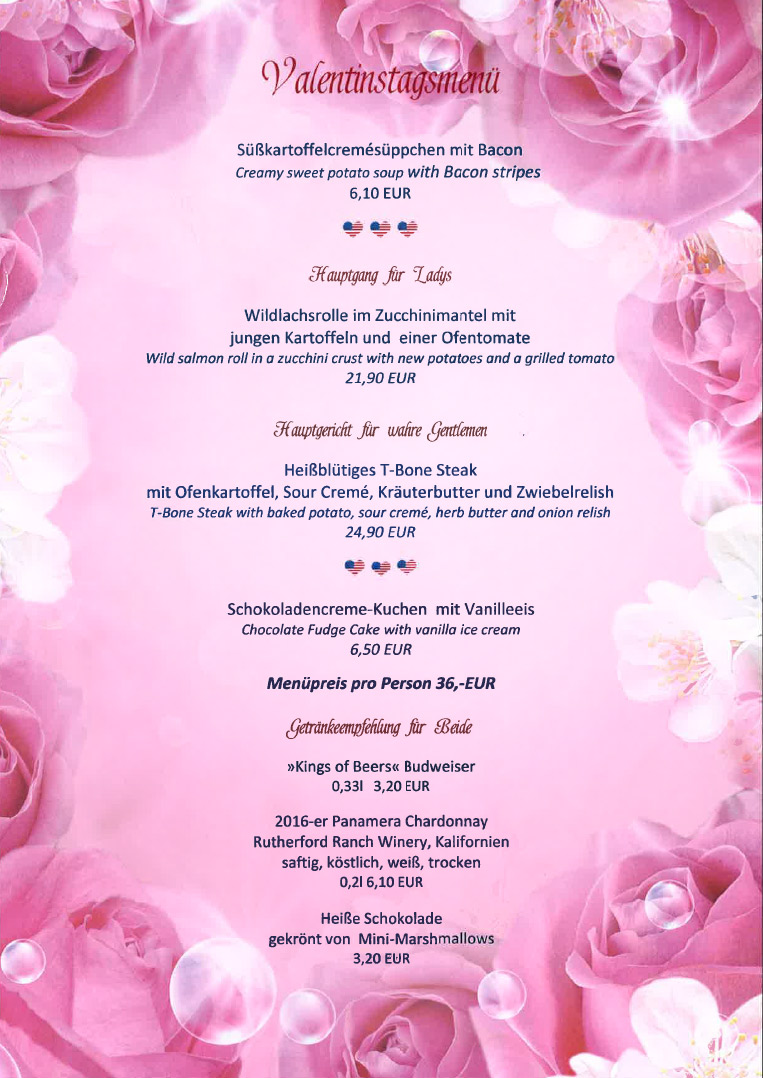 Valentinstagsmenü

Süßkartoffelcremésüppchen mit Bacon
Creamy sweet potato soup with Bacon stripes
6,10 EUR

Hauptgang für Ladys

Wildlachsrolle im Zucchinimantel mit jungen Kartoffeln und einer Ofentomate
Wild salmon roll in a zucchini crust with new potatoes and a grilled tomato
21,90 EUR

Hauptgericht für wahre Gentlemen

Heißblütiges T-Bone Steak
mit Ofenkartoffel, Sour Cremé, Kräuterbutter und Zwiebelrelish
T-Bone Steak with baked potato, sour cremé, herb butter and onion relish
24,90 EUR

Schokoladencreme-Kuchen mit Vanilleeis
Chocolate Fudge Cake with vanilla ice cream
6,50 EUR

Menüpreis pro Person 36,-EUR

Getränkeempfehlung für Beide

»Kings of Beers« Budweiser
0,33l 3,20 EUR

2016-er Panamera Chardonnay
Rutherford Ranch Winery, Kalifornien
saftig, köstlich, weiß, trocken
0,2l 6,10 EUR

Heiße Schokolade
gekrönt von Mini-Marshmallows
3,20 EUR